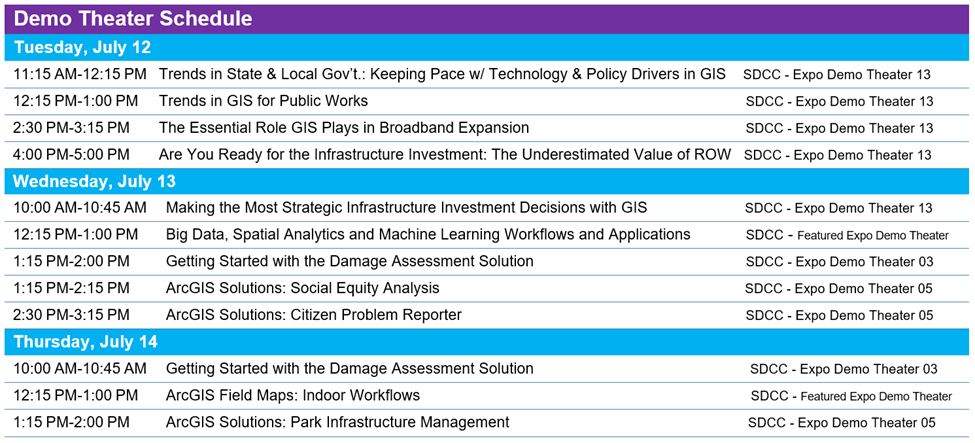 Demo Theater Schedule

Tuesday, July 12

| | | |
|---|---|---|
| 11:15 AM-12:15 PM | Trends in State & Local Gov't.: Keeping Pace w/ Technology & Policy Drivers in GIS | SDCC - Expo Demo Theater 13 |
| 12:15 PM-1:00 PM | Trends in GIS for Public Works | SDCC - Expo Demo Theater 13 |
| 2:30 PM-3:15 PM | The Essential Role GIS Plays in Broadband Expansion | SDCC - Expo Demo Theater 13 |
| 4:00 PM-5:00 PM | Are You Ready for the Infrastructure Investment: The Underestimated Value of ROW | SDCC - Expo Demo Theater 13 |

Wednesday, July 13

| | | |
|---|---|---|
| 10:00 AM-10:45 AM | Making the Most Strategic Infrastructure Investment Decisions with GIS | SDCC - Expo Demo Theater 13 |
| 12:15 PM-1:00 PM | Big Data, Spatial Analytics and Machine Learning Workflows and Applications | SDCC - Featured Expo Demo Theater |
| 1:15 PM-2:00 PM | Getting Started with the Damage Assessment Solution | SDCC - Expo Demo Theater 03 |
| 1:15 PM-2:15 PM | ArcGIS Solutions: Social Equity Analysis | SDCC - Expo Demo Theater 05 |
| 2:30 PM-3:15 PM | ArcGIS Solutions: Citizen Problem Reporter | SDCC - Expo Demo Theater 05 |

Thursday, July 14

| | | |
|---|---|---|
| 10:00 AM-10:45 AM | Getting Started with the Damage Assessment Solution | SDCC - Expo Demo Theater 03 |
| 12:15 PM-1:00 PM | ArcGIS Field Maps: Indoor Workflows | SDCC - Featured Expo Demo Theater |
| 1:15 PM-2:00 PM | ArcGIS Solutions: Park Infrastructure Management | SDCC - Expo Demo Theater 05 |